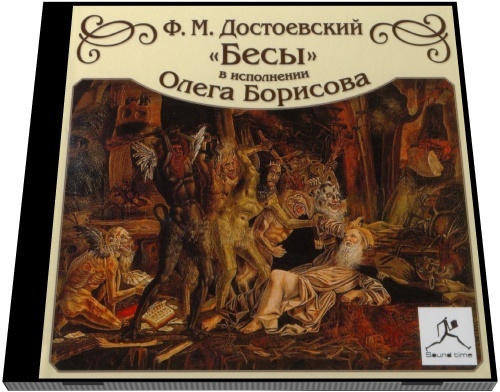 Ф. М. Достоевский
«Бесы»
в исполнении
Олега Борисова

Sound time